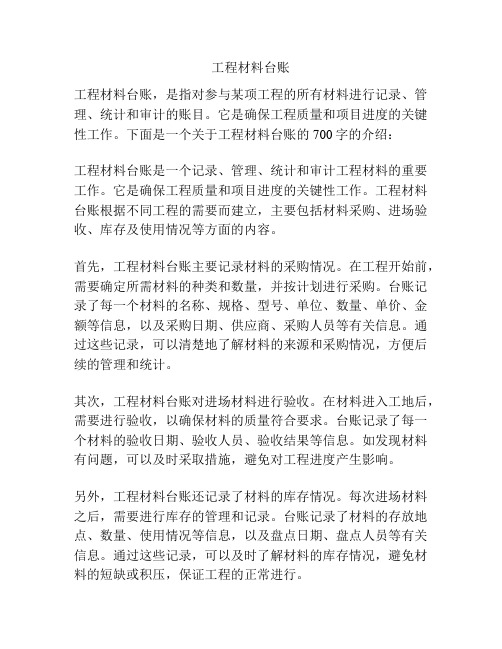 工程材料台账

工程材料台账，是指对参与某项工程的所有材料进行记录、管理、统计和审计的账目。它是确保工程质量和项目进度的关键性工作。下面是一个关于工程材料台账的700字的介绍：

工程材料台账是一个记录、管理、统计和审计工程材料的重要工作。它是确保工程质量和项目进度的关键性工作。工程材料台账根据不同工程的需要而建立，主要包括材料采购、进场验收、库存及使用情况等方面的内容。

首先，工程材料台账主要记录材料的采购情况。在工程开始前，需要确定所需材料的种类和数量，并按计划进行采购。台账记录了每一个材料的名称、规格、型号、单位、数量、单价、金额等信息，以及采购日期、供应商、采购人员等有关信息。通过这些记录，可以清楚地了解材料的来源和采购情况，方便后续的管理和统计。

其次，工程材料台账对进场材料进行验收。在材料进入工地后，需要进行验收，以确保材料的质量符合要求。台账记录了每一个材料的验收日期、验收人员、验收结果等信息。如发现材料有问题，可以及时采取措施，避免对工程进度产生影响。

另外，工程材料台账还记录了材料的库存情况。每次进场材料之后，需要进行库存的管理和记录。台账记录了材料的存放地点、数量、使用情况等信息，以及盘点日期、盘点人员等有关信息。通过这些记录，可以及时了解材料的库存情况，避免材料的短缺或积压，保证工程的正常进行。